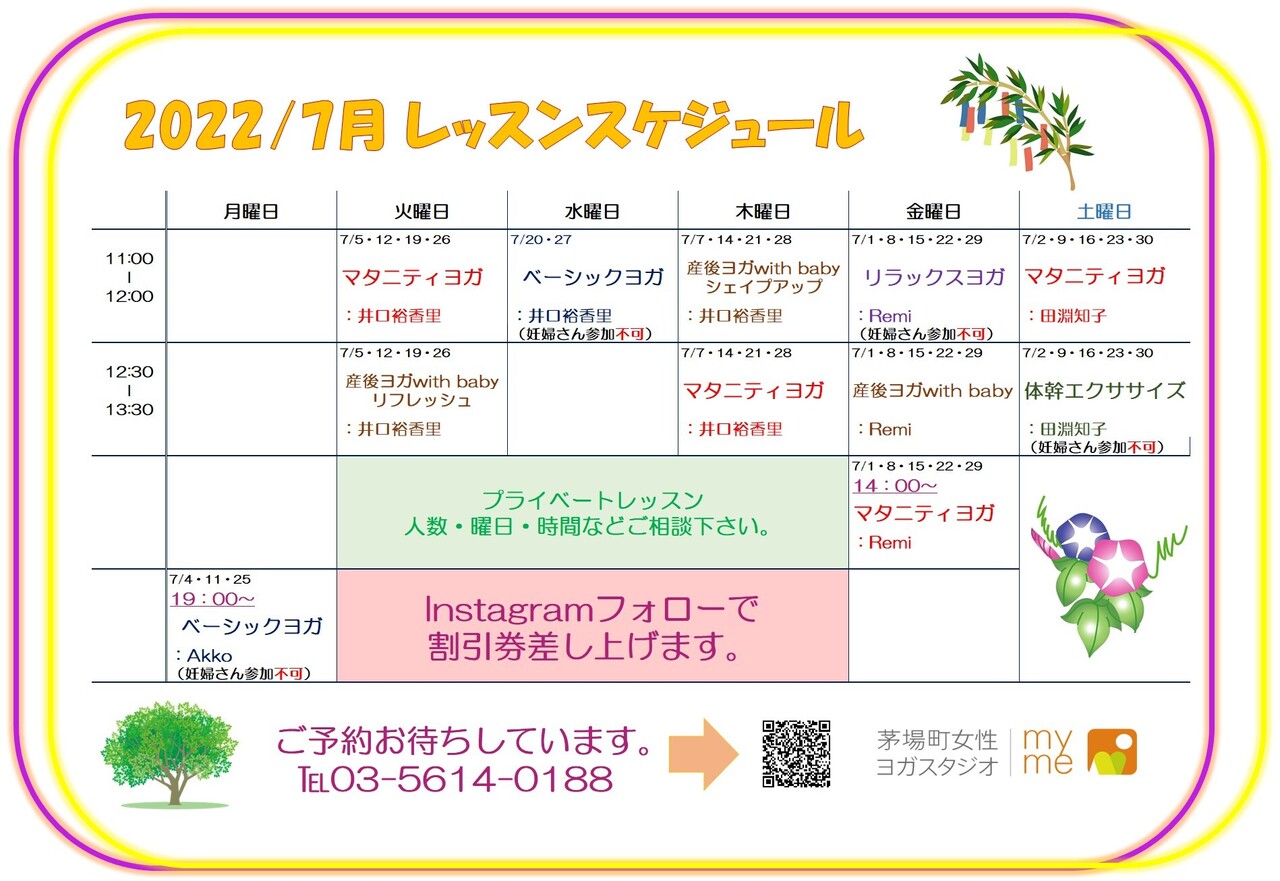 2022/7月 レッスンスケジュール

|  | 月曜日 | 火曜日 | 水曜日 | 木曜日 | 金曜日 | 土曜日 |
|---|---|---|---|---|---|---|
| 11:00 I 12:00 |  | 7/5・12・19・26 マタニティヨガ ：井口裕香里 | 7/20・27 ベーシックヨガ ：井口裕香里 （妊婦さん参加不可） | 7/7・14・21・28 産後ヨガwith baby シェイプアップ ：井口裕香里 | 7/1・8・15・22・29 リラックスヨガ ：Remi （妊婦さん参加不可） | 7/2・9・16・23・30 マタニティヨガ ：田淵知子 |
| 12:30 I 13:30 |  | 7/5・12・19・26 産後ヨガwith baby リフレッシュ ：井口裕香里 |  | 7/7・14・21・28 マタニティヨガ ：井口裕香里 | 7/1・8・15・22・29 産後ヨガwith baby ：Remi | 7/2・9・16・23・30 体幹エクササイズ ：田淵知子 （妊婦さん参加不可） |
|  |  | プライベートレッスン 人数・曜日・時間などご相談下さい。 |  |  | 7/1・8・15・22・29 14：00~ マタニティヨガ ：Remi |  |
|  | 7/4・11・25 19：00~ ベーシックヨガ ：Akko （妊婦さん参加不可） | Instagramフォローで 割引券差し上げます。 |  |  |  |  |

ご予約お待ちしています。
TEL03-5614-0188

茅場町女性
ヨガスタジオ
my
me